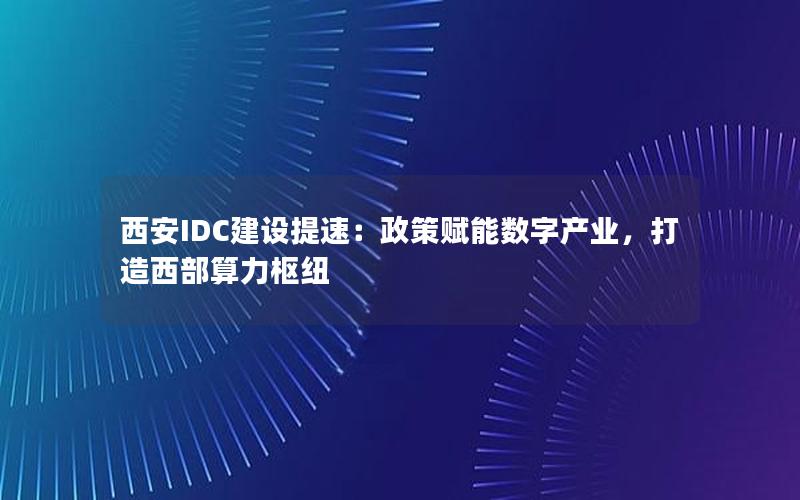 西安IDC建设提速：政策赋能数字产业，打造西部算力枢纽